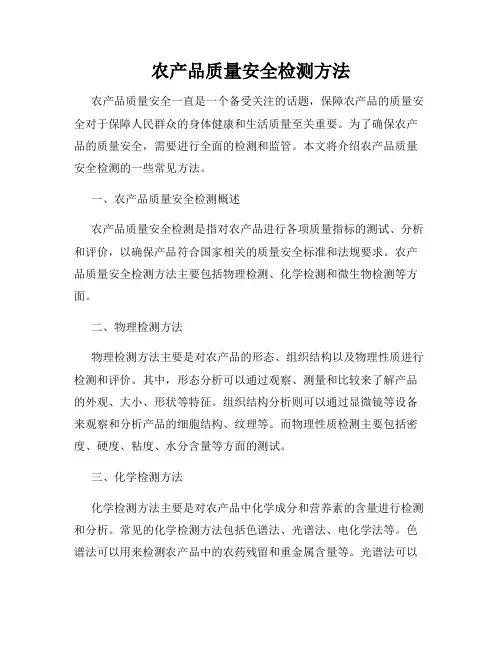 农产品质量安全检测方法

农产品质量安全一直是一个备受关注的话题，保障农产品的质量安全对于保障人民群众的身体健康和生活质量至关重要。为了确保农产品的质量安全，需要进行全面的检测和监管。本文将介绍农产品质量安全检测的一些常见方法。

一、农产品质量安全检测概述

农产品质量安全检测是指对农产品进行各项质量指标的测试、分析和评价，以确保产品符合国家相关的质量安全标准和法规要求。农产品质量安全检测方法主要包括物理检测、化学检测和微生物检测等方面。

二、物理检测方法

物理检测方法主要是对农产品的形态、组织结构以及物理性质进行检测和评价。其中，形态分析可以通过观察、测量和比较来了解产品的外观、大小、形状等特征。组织结构分析则可以通过显微镜等设备来观察和分析产品的细胞结构、纹理等。而物理性质检测主要包括密度、硬度、粘度、水分含量等方面的测试。

三、化学检测方法

化学检测方法主要是对农产品中化学成分和营养素的含量进行检测和分析。常见的化学检测方法包括色谱法、光谱法、电化学法等。色谱法可以用来检测农产品中的农药残留和重金属含量等。光谱法可以